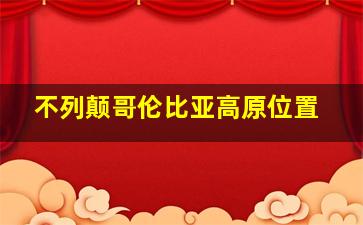 不列颠哥伦比亚高原位置